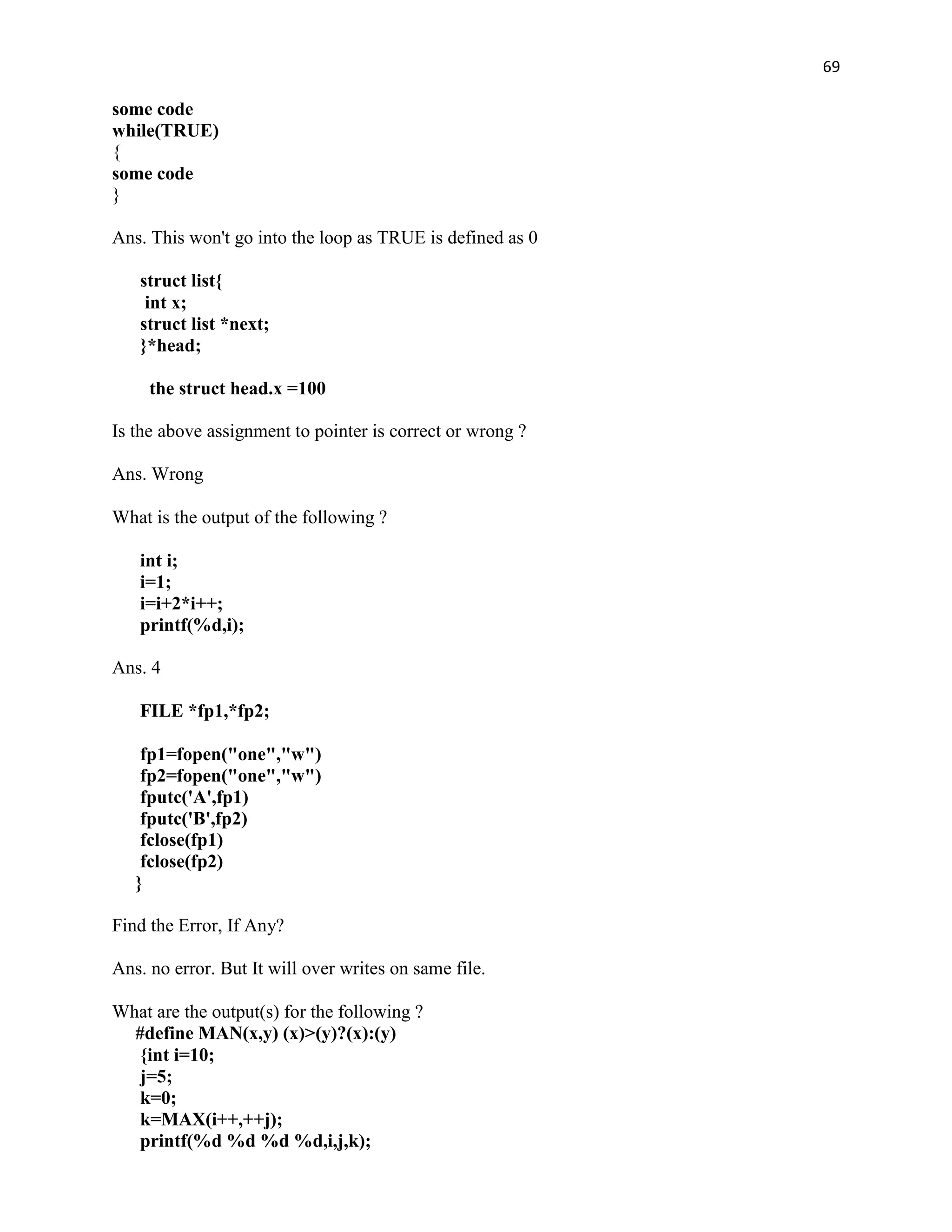 69

some code
while(TRUE)
{
some code
}

Ans. This won't go into the loop as TRUE is defined as 0

struct list{
int x;
struct list *next;
}*head;

the struct head.x =100

Is the above assignment to pointer is correct or wrong ?

Ans. Wrong

What is the output of the following ?

int i;
i=1;
i=i+2*i++;
printf(%d,i);

Ans. 4

FILE *fp1,*fp2;

fp1=fopen("one","w")
fp2=fopen("one","w")
fputc('A',fp1)
fputc('B',fp2)
fclose(fp1)
fclose(fp2)
}

Find the Error, If Any?

Ans. no error. But It will over writes on same file.

What are the output(s) for the following ?
#define MAN(x,y) (x)>(y)?(x):(y)
{int i=10;
j=5;
k=0;
k=MAX(i++,++j);
printf(%d %d %d %d,i,j,k);